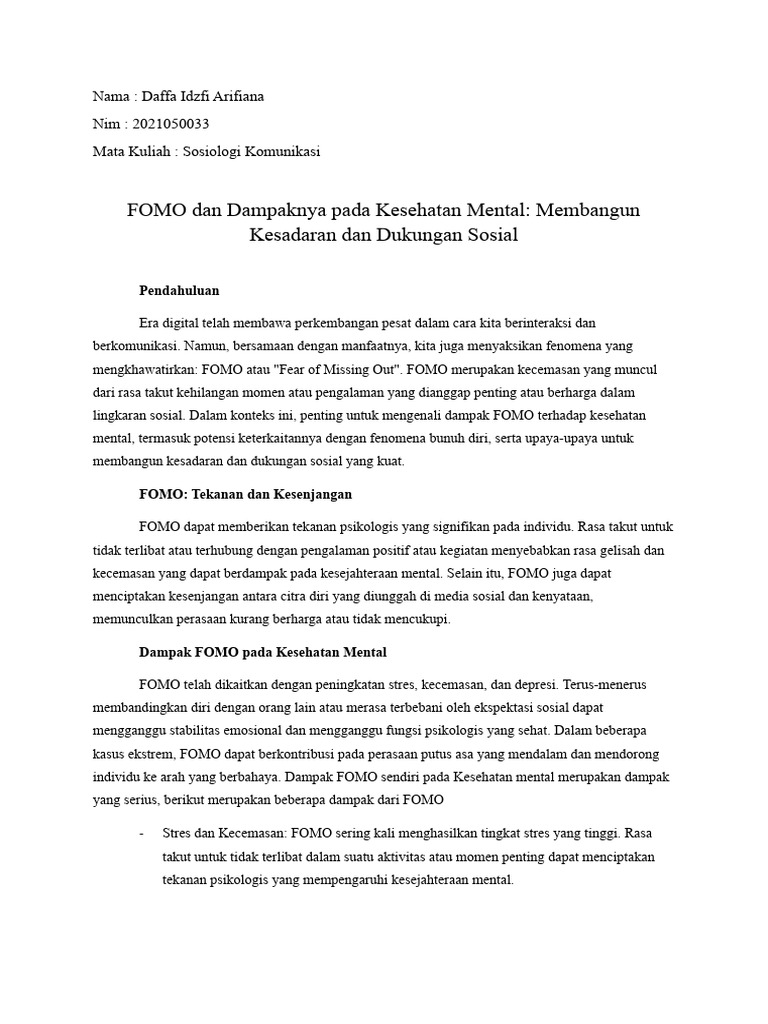 Nama : Daffa Idzfi Arifiana

Nim : 2021050033

Mata Kuliah : Sosiologi Komunikasi

FOMO dan Dampaknya pada Kesehatan Mental: Membangun Kesadaran dan Dukungan Sosial

Pendahuluan

Era digital telah membawa perkembangan pesat dalam cara kita berinteraksi dan berkomunikasi. Namun, bersamaan dengan manfaatnya, kita juga menyaksikan fenomena yang mengkhawatirkan: FOMO atau "Fear of Missing Out". FOMO merupakan kecemasan yang muncul dari rasa takut kehilangan momen atau pengalaman yang dianggap penting atau berharga dalam lingkaran sosial. Dalam konteks ini, penting untuk mengenali dampak FOMO terhadap kesehatan mental, termasuk potensi keterkaitannya dengan fenomena bunuh diri, serta upaya-upaya untuk membangun kesadaran dan dukungan sosial yang kuat.

FOMO: Tekanan dan Kesenjangan

FOMO dapat memberikan tekanan psikologis yang signifikan pada individu. Rasa takut untuk tidak terlibat atau terhubung dengan pengalaman positif atau kegiatan menyebabkan rasa gelisah dan kecemasan yang dapat berdampak pada kesejahteraan mental. Selain itu, FOMO juga dapat menciptakan kesenjangan antara citra diri yang diunggah di media sosial dan kenyataan, memunculkan perasaan kurang berharga atau tidak mencukupi.

Dampak FOMO pada Kesehatan Mental

FOMO telah dikaitkan dengan peningkatan stres, kecemasan, dan depresi. Terus-menerus membandingkan diri dengan orang lain atau merasa terbebani oleh ekspektasi sosial dapat mengganggu stabilitas emosional dan mengganggu fungsi psikologis yang sehat. Dalam beberapa kasus ekstrem, FOMO dapat berkontribusi pada perasaan putus asa yang mendalam dan mendorong individu ke arah yang berbahaya. Dampak FOMO sendiri pada Kesehatan mental merupakan dampak yang serius, berikut merupakan beberapa dampak dari FOMO

- Stres dan Kecemasan: FOMO sering kali menghasilkan tingkat stres yang tinggi. Rasa takut untuk tidak terlibat dalam suatu aktivitas atau momen penting dapat menciptakan tekanan psikologis yang mempengaruhi kesejahteraan mental.